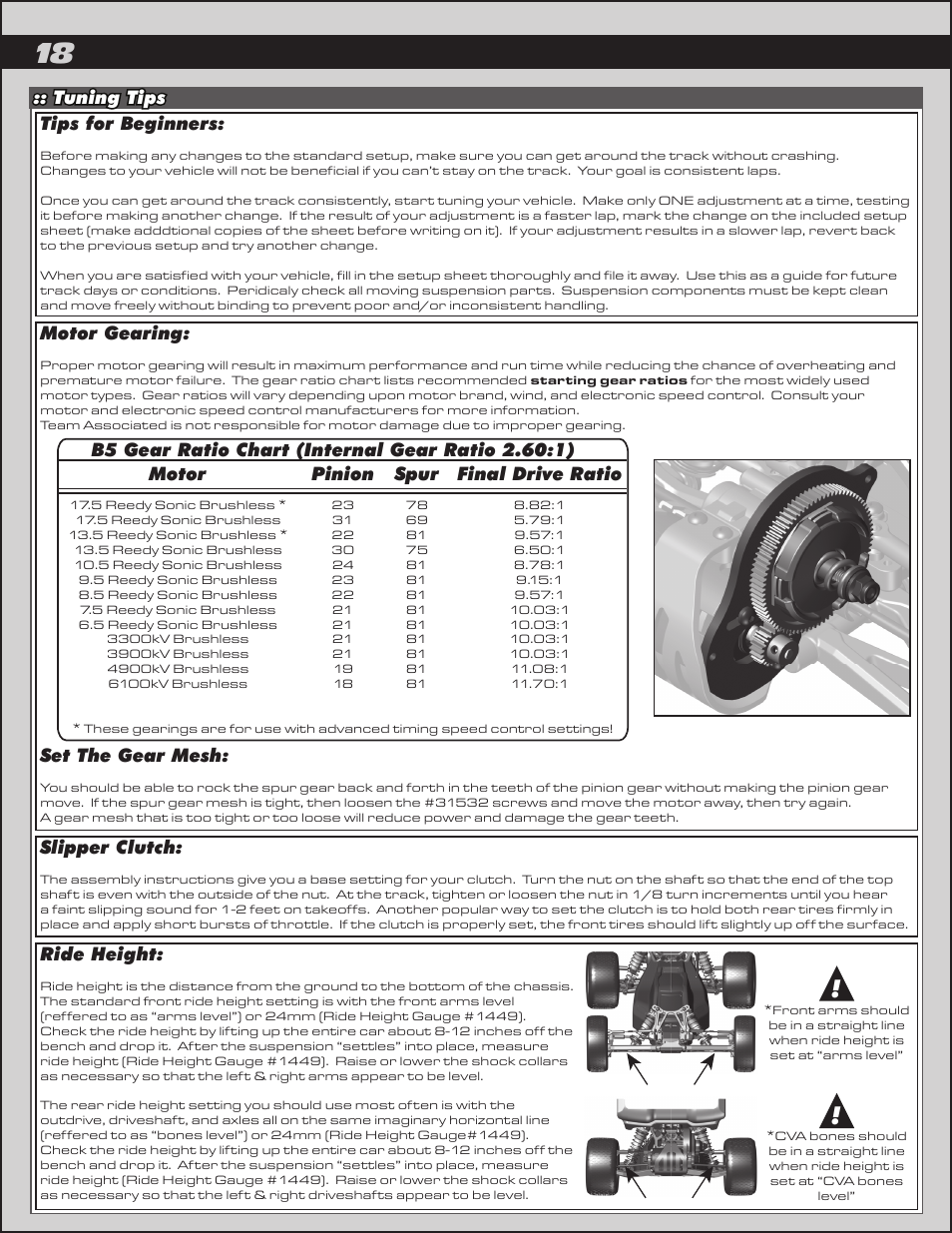 18

:: Tuning Tips

Tips for Beginners:

Before making any changes to the standard setup, make sure you can get around the track without crashing. Changes to your vehicle will not be beneficial if you can't stay on the track. Your goal is consistent laps.

Once you can get around the track consistently, start tuning your vehicle. Make only ONE adjustment at a time, testing it before making another change. If the result of your adjustment is a faster lap, mark the change on the included setup sheet (make adddtional copies of the sheet before writing on it). If your adjustment results in a slower lap, revert back to the previous setup and try another change.

When you are satisfied with your vehicle, fill in the setup sheet thoroughly and file it away. Use this as a guide for future track days or conditions. Peridicaly check all moving suspension parts. Suspension components must be kept clean and move freely without binding to prevent poor and/or inconsistent handling.

Motor Gearing:

Proper motor gearing will result in maximum performance and run time while reducing the chance of overheating and premature motor failure. The gear ratio chart lists recommended starting gear ratios for the most widely used motor types. Gear ratios will vary depending upon motor brand, wind, and electronic speed control. Consult your motor and electronic speed control manufacturers for more information.
Team Associated is not responsible for motor damage due to improper gearing.

B5 Gear Ratio Chart (Internal Gear Ratio 2.60:1)

| Motor | Pinion | Spur | Final Drive Ratio |
|---|---|---|---|
| 17.5 Reedy Sonic Brushless * | 23 | 78 | 8.82:1 |
| 17.5 Reedy Sonic Brushless | 31 | 69 | 5.79:1 |
| 13.5 Reedy Sonic Brushless * | 22 | 81 | 9.57:1 |
| 13.5 Reedy Sonic Brushless | 30 | 75 | 6.50:1 |
| 10.5 Reedy Sonic Brushless | 24 | 81 | 8.78:1 |
| 9.5 Reedy Sonic Brushless | 23 | 81 | 9.15:1 |
| 8.5 Reedy Sonic Brushless | 22 | 81 | 9.57:1 |
| 7.5 Reedy Sonic Brushless | 21 | 81 | 10.03:1 |
| 6.5 Reedy Sonic Brushless | 21 | 81 | 10.03:1 |
| 3300kV Brushless | 21 | 81 | 10.03:1 |
| 3900kV Brushless | 21 | 81 | 10.03:1 |
| 4900kV Brushless | 19 | 81 | 11.08:1 |
| 6100kV Brushless | 18 | 81 | 11.70:1 |

* These gearings are for use with advanced timing speed control settings!

Set The Gear Mesh:

You should be able to rock the spur gear back and forth in the teeth of the pinion gear without making the pinion gear move. If the spur gear mesh is tight, then loosen the #31532 screws and move the motor away, then try again.
A gear mesh that is too tight or too loose will reduce power and damage the gear teeth.

Slipper Clutch:

The assembly instructions give you a base setting for your clutch. Turn the nut on the shaft so that the end of the top shaft is even with the outside of the nut. At the track, tighten or loosen the nut in 1/8 turn increments until you hear a faint slipping sound for 1-2 feet on takeoffs. Another popular way to set the clutch is to hold both rear tires firmly in place and apply short bursts of throttle. If the clutch is properly set, the front tires should lift slightly up off the surface.

Ride Height:

Ride height is the distance from the ground to the bottom of the chassis. The standard front ride height setting is with the front arms level (reffered to as "arms level") or 24mm (Ride Height Gauge #1449). Check the ride height by lifting up the entire car about 8-12 inches off the bench and drop it. After the suspension "settles" into place, measure ride height (Ride Height Gauge #1449). Raise or lower the shock collars as necessary so that the left & right arms appear to be level.

The rear ride height setting you should use most often is with the outdrive, driveshaft, and axles all on the same imaginary horizontal line (reffered to as "bones level") or 24mm (Ride Height Gauge#1449). Check the ride height by lifting up the entire car about 8-12 inches off the bench and drop it. After the suspension "settles" into place, measure ride height (Ride Height Gauge #1449). Raise or lower the shock collars as necessary so that the left & right driveshafts appear to be level.

*Front arms should be in a straight line when ride height is set at "arms level"

*CVA bones should be in a straight line when ride height is set at "CVA bones level"